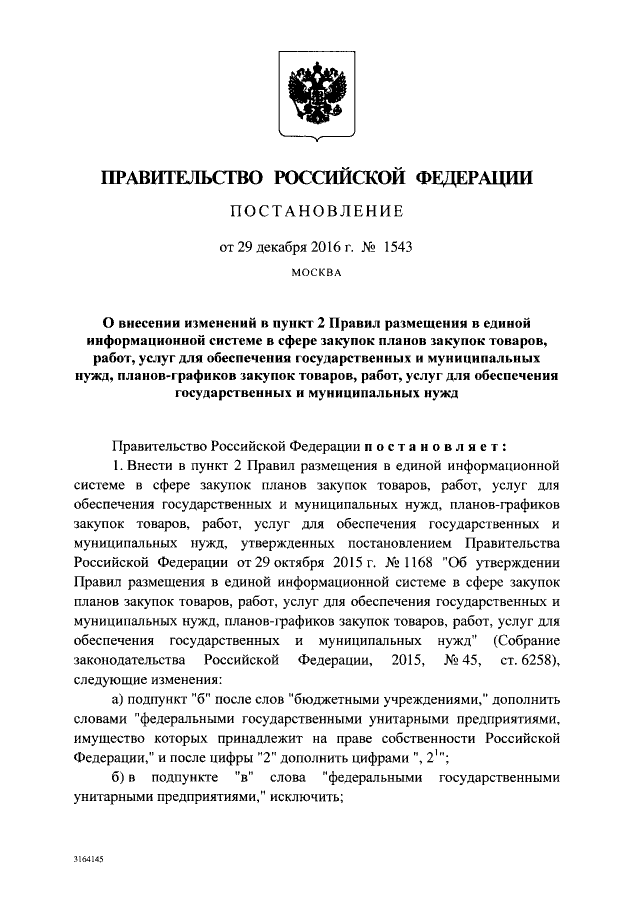 ПРАВИТЕЛЬСТВО РОССИЙСКОЙ ФЕДЕРАЦИИ

ПОСТАНОВЛЕНИЕ

от 29 декабря 2016 г. № 1543

МОСКВА

О внесении изменений в пункт 2 Правил размещения в единой информационной системе в сфере закупок планов закупок товаров, работ, услуг для обеспечения государственных и муниципальных нужд, планов-графиков закупок товаров, работ, услуг для обеспечения государственных и муниципальных нужд

Правительство Российской Федерации постановляет:

1. Внести в пункт 2 Правил размещения в единой информационной системе в сфере закупок планов закупок товаров, работ, услуг для обеспечения государственных и муниципальных нужд, планов-графиков закупок товаров, работ, услуг для обеспечения государственных и муниципальных нужд, утвержденных постановлением Правительства Российской Федерации от 29 октября 2015 г. № 1168 "Об утверждении Правил размещения в единой информационной системе в сфере закупок планов закупок товаров, работ, услуг для обеспечения государственных и муниципальных нужд, планов-графиков закупок товаров, работ, услуг для обеспечения государственных и муниципальных нужд" (Собрание законодательства Российской Федерации, 2015, № 45, ст. 6258), следующие изменения:

а) подпункт "б" после слов "бюджетными учреждениями," дополнить словами "федеральными государственными унитарными предприятиями, имущество которых принадлежит на праве собственности Российской Федерации," и после цифры "2" дополнить цифрами ", $2^1$";

б) в подпункте "в" слова "федеральными государственными унитарными предприятиями," исключить;

3164145